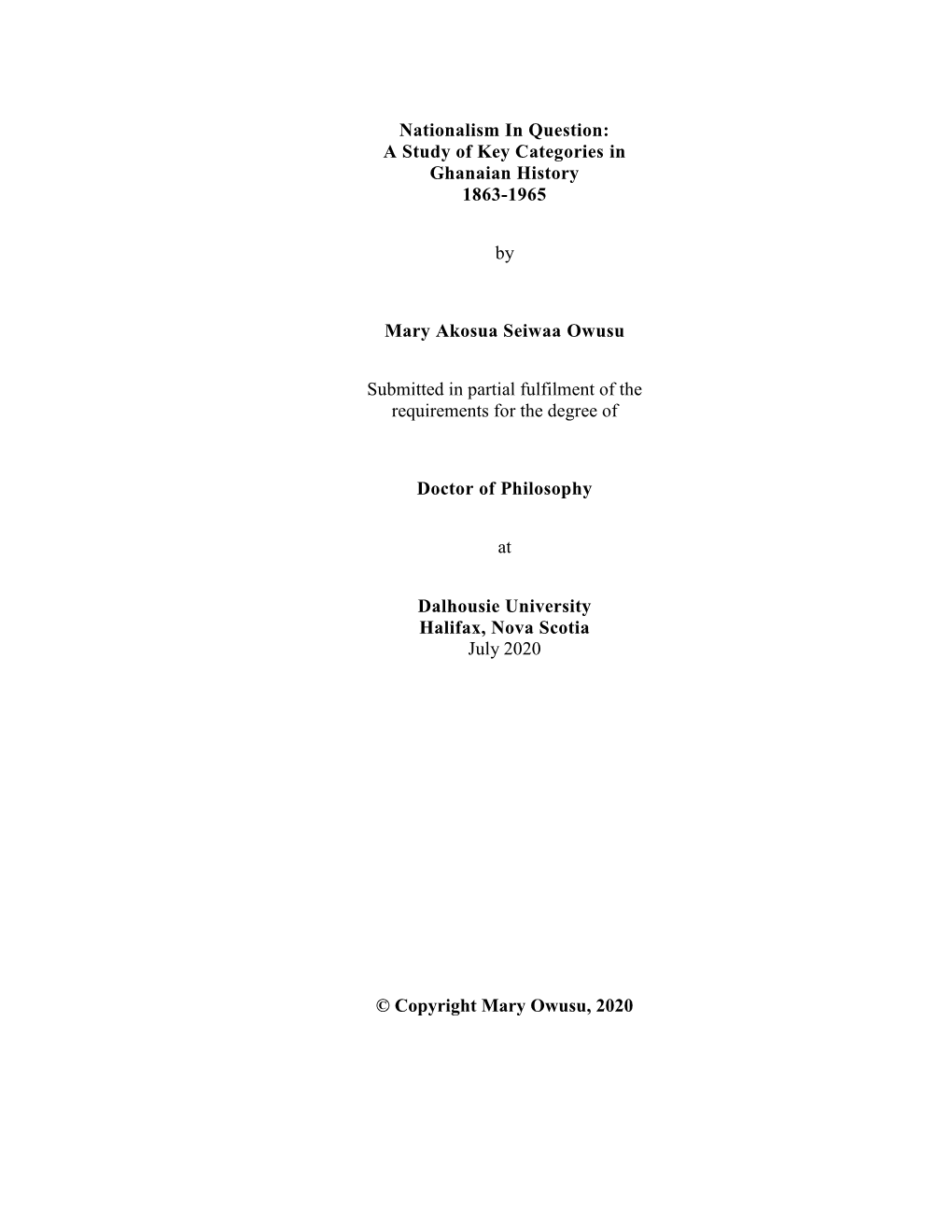 Nationalism In Question:
A Study of Key Categories in Ghanaian History
1863-1965

by

Mary Akosua Seiwaa Owusu

Submitted in partial fulfilment of the requirements for the degree of

Doctor of Philosophy

at

Dalhousie University
Halifax, Nova Scotia
July 2020

© Copyright Mary Owusu, 2020